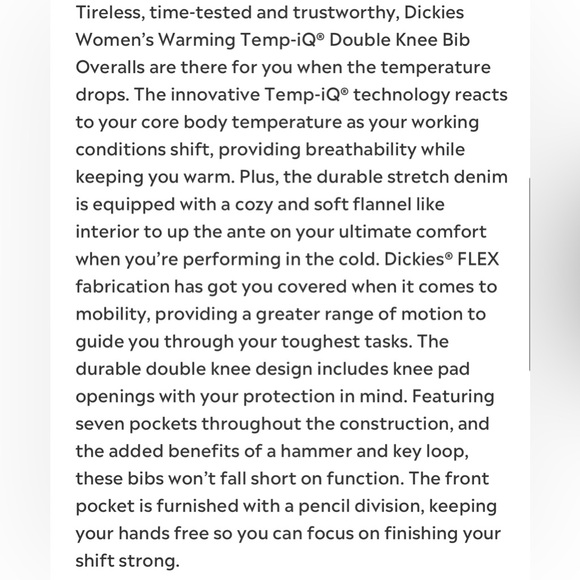 Tireless, time-tested and trustworthy, Dickies Women's Warming Temp-iQ® Double Knee Bib Overalls are there for you when the temperature drops. The innovative Temp-iQ® technology reacts to your core body temperature as your working conditions shift, providing breathability while keeping you warm. Plus, the durable stretch denim is equipped with a cozy and soft flannel like interior to up the ante on your ultimate comfort when you're performing in the cold. Dickies® FLEX fabrication has got you covered when it comes to mobility, providing a greater range of motion to guide you through your toughest tasks. The durable double knee design includes knee pad openings with your protection in mind. Featuring seven pockets throughout the construction, and the added benefits of a hammer and key loop, these bibs won't fall short on function. The front pocket is furnished with a pencil division, keeping your hands free so you can focus on finishing your shift strong.